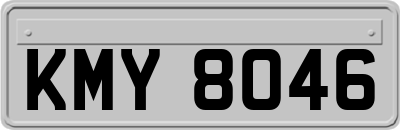 KMY 8046